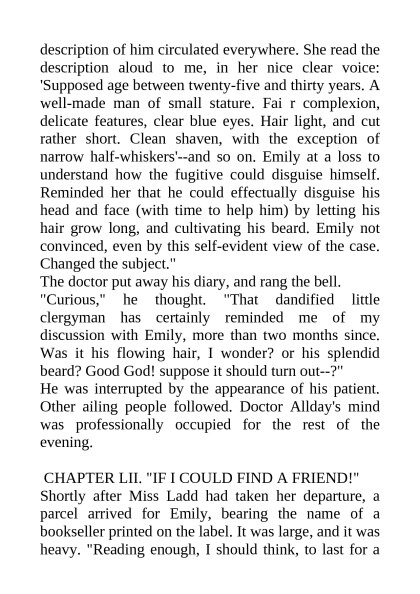 description of him circulated everywhere. She read the description aloud to me, in her nice clear voice: 'Supposed age between twenty-five and thirty years. A well-made man of small stature. Fai r complexion, delicate features, clear blue eyes. Hair light, and cut rather short. Clean shaven, with the exception of narrow half-whiskers'--and so on. Emily at a loss to understand how the fugitive could disguise himself. Reminded her that he could effectually disguise his head and face (with time to help him) by letting his hair grow long, and cultivating his beard. Emily not convinced, even by this self-evident view of the case. Changed the subject."

The doctor put away his diary, and rang the bell.

"Curious," he thought. "That dandified little clergyman has certainly reminded me of my discussion with Emily, more than two months since. Was it his flowing hair, I wonder? or his splendid beard? Good God! suppose it should turn out--?"

He was interrupted by the appearance of his patient. Other ailing people followed. Doctor Allday's mind was professionally occupied for the rest of the evening.

CHAPTER LII. "IF I COULD FIND A FRIEND!"

Shortly after Miss Ladd had taken her departure, a parcel arrived for Emily, bearing the name of a bookseller printed on the label. It was large, and it was heavy. "Reading enough, I should think, to last for a